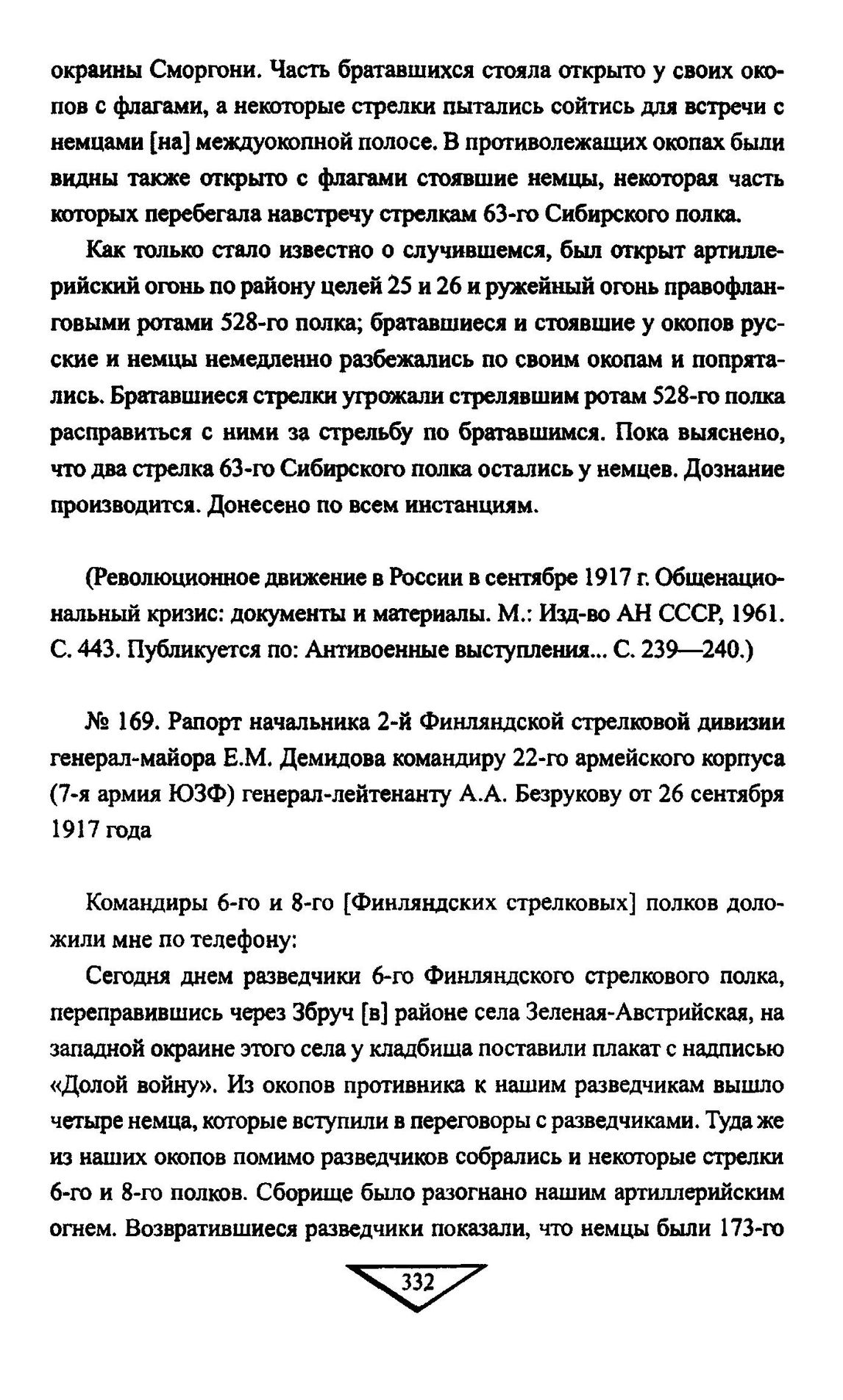 окраины Сморгони. Часть братавшихся стояла открыто у своих окопов с флагами, а некоторые стрелки пытались сойтись для встречи с немцами [на] междуокопной полосе. В противолежащих окопах были видны также открыто с флагами стоявшие немцы, некоторая часть которых перебегала навстречу стрелкам 63-го Сибирского полка.

Как только стало известно о случившемся, был открыт артиллерийский огонь по району целей 25 и 26 и ружейный огонь правофланговыми ротами 528-го полка; братавшиеся и стоявшие у окопов русские и немцы немедленно разбежались по своим окопам и попрятались. Братавшиеся стрелки угрожали стрелявшим ротам 528-го полка расправиться с ними за стрельбу по братавшимся. Пока выяснено, что два стрелка 63-го Сибирского полка остались у немцев. Дознание производится. Донесено по всем инстанциям.

(Революционное движение в России в сентябре 1917 г. Общенациональный кризис: документы и материалы. М.: Изд-во АН СССР, 1961. С. 443. Публикуется по: Антивоенные выступления... С. 239—240.)

№ 169. Рапорт начальника 2-й Финляндской стрелковой дивизии генерал-майора Е.М. Демидова командиру 22-го армейского корпуса (7-я армия ЮЗФ) генерал-лейтенанту А.А. Безрукову от 26 сентября 1917 года

Командиры 6-го и 8-го [Финляндских стрелковых] полков доложили мне по телефону:

Сегодня днем разведчики 6-го Финляндского стрелкового полка, переправившись через Збруч [в] районе села Зеленая-Австрийская, на западной окраине этого села у кладбища поставили плакат с надписью «Долой войну». Из окопов противника к нашим разведчикам вышло четыре немца, которые вступили в переговоры с разведчиками. Туда же из наших окопов помимо разведчиков собрались и некоторые стрелки 6-го и 8-го полков. Сборище было разогнано нашим артиллерийским огнем. Возвратившиеся разведчики показали, что немцы были 173-го

332